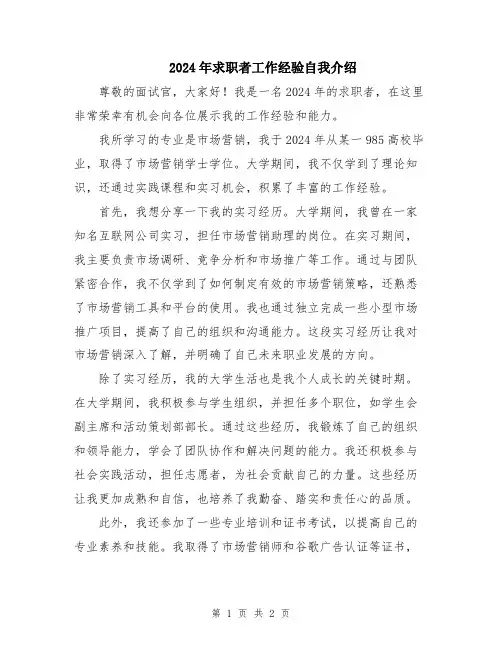 2024年求职者工作经验自我介绍

尊敬的面试官，大家好！我是一名2024年的求职者，在这里非常荣幸有机会向各位展示我的工作经验和能力。

我所学习的专业是市场营销，我于2024年从某一985高校毕业，取得了市场营销学士学位。大学期间，我不仅学到了理论知识，还通过实践课程和实习机会，积累了丰富的工作经验。

首先，我想分享一下我的实习经历。大学期间，我曾在一家知名互联网公司实习，担任市场营销助理的岗位。在实习期间，我主要负责市场调研、竞争分析和市场推广等工作。通过与团队紧密合作，我不仅学到了如何制定有效的市场营销策略，还熟悉了市场营销工具和平台的使用。我也通过独立完成一些小型市场推广项目，提高了自己的组织和沟通能力。这段实习经历让我对市场营销深入了解，并明确了自己未来职业发展的方向。

除了实习经历，我的大学生活也是我个人成长的关键时期。在大学期间，我积极参与学生组织，并担任多个职位，如学生会副主席和活动策划部部长。通过这些经历，我锻炼了自己的组织和领导能力，学会了团队协作和解决问题的能力。我还积极参与社会实践活动，担任志愿者，为社会贡献自己的力量。这些经历让我更加成熟和自信，也培养了我勤奋、踏实和责任心的品质。

此外，我还参加了一些专业培训和证书考试，以提高自己的专业素养和技能。我取得了市场营销师和谷歌广告认证等证书，

第 1 页 共 2 页